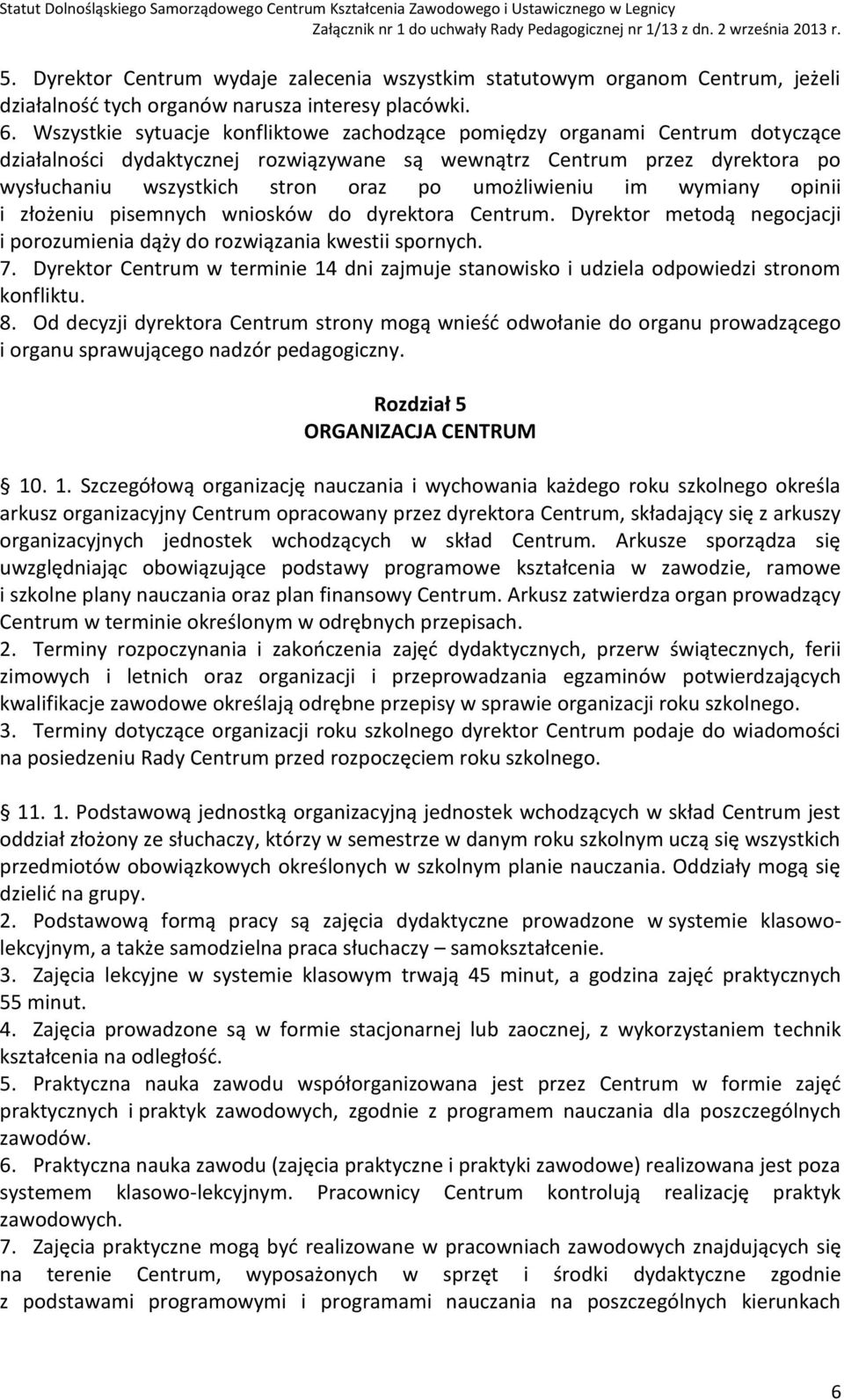 Statut Dolnośląskiego Samorządowego Centrum Kształcenia Zawodowego i Ustawicznego w Legnicy
Załącznik nr 1 do uchwały Rady Pedagogicznej nr 1/13 z dn. 2 września 2013 r.

5. Dyrektor Centrum wydaje zalecenia wszystkim statutowym organom Centrum, jeżeli działalność tych organów narusza interesy placówki.
6. Wszystkie sytuacje konfliktowe zachodzące pomiędzy organami Centrum dotyczące działalności dydaktycznej rozwiązywane są wewnątrz Centrum przez dyrektora po wysłuchaniu wszystkich stron oraz po umożliwieniu im wymiany opinii i złożeniu pisemnych wniosków do dyrektora Centrum. Dyrektor metodą negocjacji i porozumienia dąży do rozwiązania kwestii spornych.
7. Dyrektor Centrum w terminie 14 dni zajmuje stanowisko i udziela odpowiedzi stronom konfliktu.
8. Od decyzji dyrektora Centrum strony mogą wnieść odwołanie do organu prowadzącego i organu sprawującego nadzór pedagogiczny.

Rozdział 5
ORGANIZACJA CENTRUM

10. 1. Szczegółową organizację nauczania i wychowania każdego roku szkolnego określa arkusz organizacyjny Centrum opracowany przez dyrektora Centrum, składający się z arkuszy organizacyjnych jednostek wchodzących w skład Centrum. Arkusze sporządza się uwzględniając obowiązujące podstawy programowe kształcenia w zawodzie, ramowe i szkolne plany nauczania oraz plan finansowy Centrum. Arkusz zatwierdza organ prowadzący Centrum w terminie określonym w odrębnych przepisach.
2. Terminy rozpoczynania i zakończenia zajęć dydaktycznych, przerw świątecznych, ferii zimowych i letnich oraz organizacji i przeprowadzania egzaminów potwierdzających kwalifikacje zawodowe określają odrębne przepisy w sprawie organizacji roku szkolnego.
3. Terminy dotyczące organizacji roku szkolnego dyrektor Centrum podaje do wiadomości na posiedzeniu Rady Centrum przed rozpoczęciem roku szkolnego.

11. 1. Podstawową jednostką organizacyjną jednostek wchodzących w skład Centrum jest oddział złożony ze słuchaczy, którzy w semestrze w danym roku szkolnym uczą się wszystkich przedmiotów obowiązkowych określonych w szkolnym planie nauczania. Oddziały mogą się dzielić na grupy.
2. Podstawową formą pracy są zajęcia dydaktyczne prowadzone w systemie klasowo-lekcyjnym, a także samodzielna praca słuchaczy – samokształcenie.
3. Zajęcia lekcyjne w systemie klasowym trwają 45 minut, a godzina zajęć praktycznych 55 minut.
4. Zajęcia prowadzone są w formie stacjonarnej lub zaocznej, z wykorzystaniem technik kształcenia na odległość.
5. Praktyczna nauka zawodu współorganizowana jest przez Centrum w formie zajęć praktycznych i praktyk zawodowych, zgodnie z programem nauczania dla poszczególnych zawodów.
6. Praktyczna nauka zawodu (zajęcia praktyczne i praktyki zawodowe) realizowana jest poza systemem klasowo-lekcyjnym. Pracownicy Centrum kontrolują realizację praktyk zawodowych.
7. Zajęcia praktyczne mogą być realizowane w pracowniach zawodowych znajdujących się na terenie Centrum, wyposażonych w sprzęt i środki dydaktyczne zgodnie z podstawami programowymi i programami nauczania na poszczególnych kierunkach

6